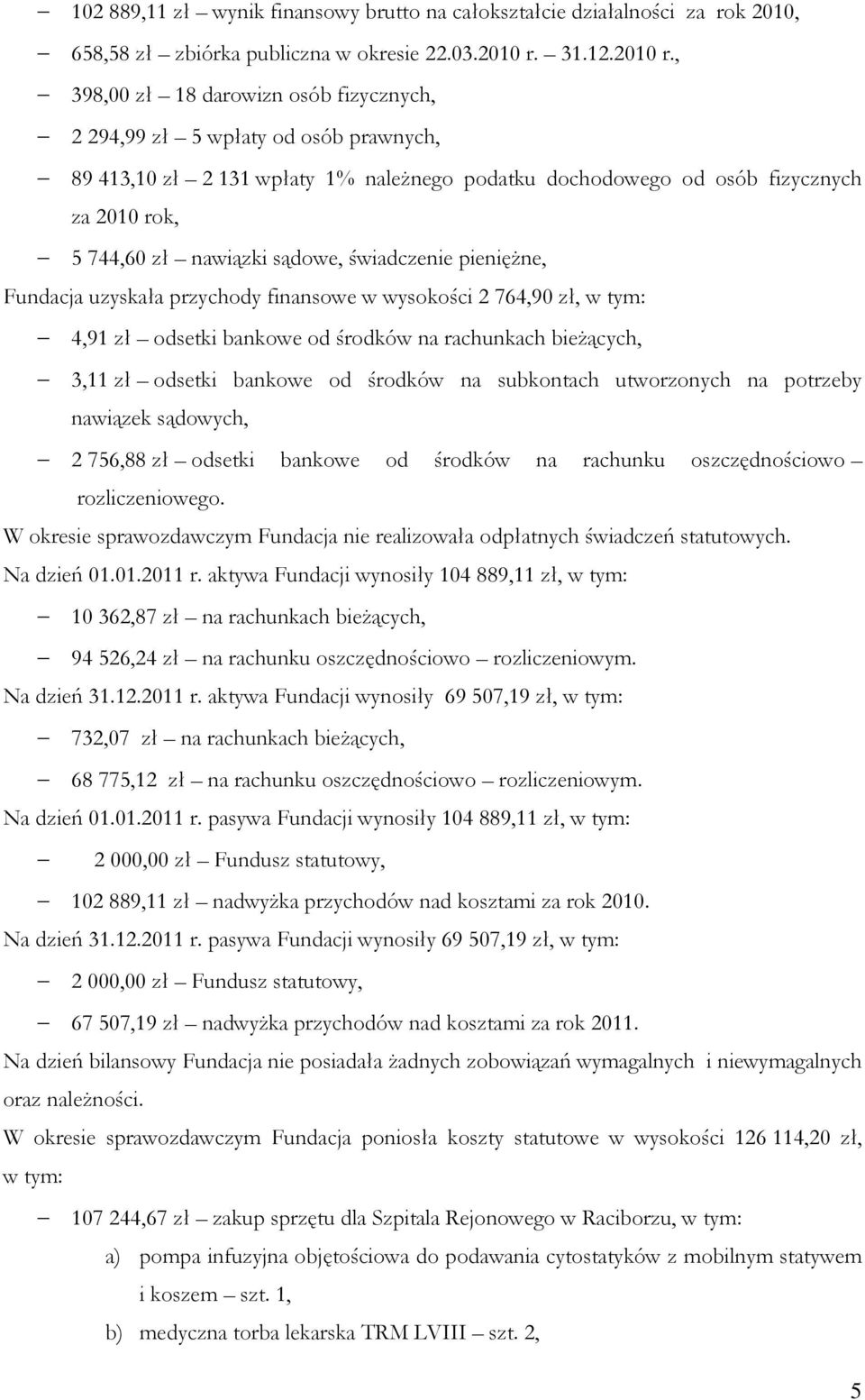 – 102 889,11 zł – wynik finansowy brutto na całokształcie działalności za rok 2010,

– 658,58 zł – zbiórka publiczna w okresie 22.03.2010 r. – 31.12.2010 r.,

– 398,00 zł – 18 darowizn osób fizycznych,

– 2 294,99 zł – 5 wpłaty od osób prawnych,

– 89 413,10 zł – 2 131 wpłaty 1% należnego podatku dochodowego od osób fizycznych za 2010 rok,

– 5 744,60 zł – nawiązki sądowe, świadczenie pieniężne,

Fundacja uzyskała przychody finansowe w wysokości 2 764,90 zł, w tym:

– 4,91 zł – odsetki bankowe od środków na rachunkach bieżących,

– 3,11 zł – odsetki bankowe od środków na subkontach utworzonych na potrzeby nawiązek sądowych,

– 2 756,88 zł – odsetki bankowe od środków na rachunku oszczędnościowo – rozliczeniowego.

W okresie sprawozdawczym Fundacja nie realizowała odpłatnych świadczeń statutowych.

Na dzień 01.01.2011 r. aktywa Fundacji wynosiły 104 889,11 zł, w tym:

– 10 362,87 zł – na rachunkach bieżących,

– 94 526,24 zł – na rachunku oszczędnościowo – rozliczeniowym.

Na dzień 31.12.2011 r. aktywa Fundacji wynosiły 69 507,19 zł, w tym:

– 732,07 zł – na rachunkach bieżących,

– 68 775,12 zł – na rachunku oszczędnościowo – rozliczeniowym.

Na dzień 01.01.2011 r. pasywa Fundacji wynosiły 104 889,11 zł, w tym:

– 2 000,00 zł – Fundusz statutowy,

– 102 889,11 zł – nadwyżka przychodów nad kosztami za rok 2010.

Na dzień 31.12.2011 r. pasywa Fundacji wynosiły 69 507,19 zł, w tym:

– 2 000,00 zł – Fundusz statutowy,

– 67 507,19 zł – nadwyżka przychodów nad kosztami za rok 2011.

Na dzień bilansowy Fundacja nie posiadała żadnych zobowiązań wymagalnych i niewymagalnych oraz należności.

W okresie sprawozdawczym Fundacja poniosła koszty statutowe w wysokości 126 114,20 zł, w tym:

– 107 244,67 zł – zakup sprzętu dla Szpitala Rejonowego w Raciborzu, w tym:

a) pompa infuzyjna objętościowa do podawania cytostatyków z mobilnym statywem i koszem – szt. 1,

b) medyczna torba lekarska TRM LVIII – szt. 2,

5